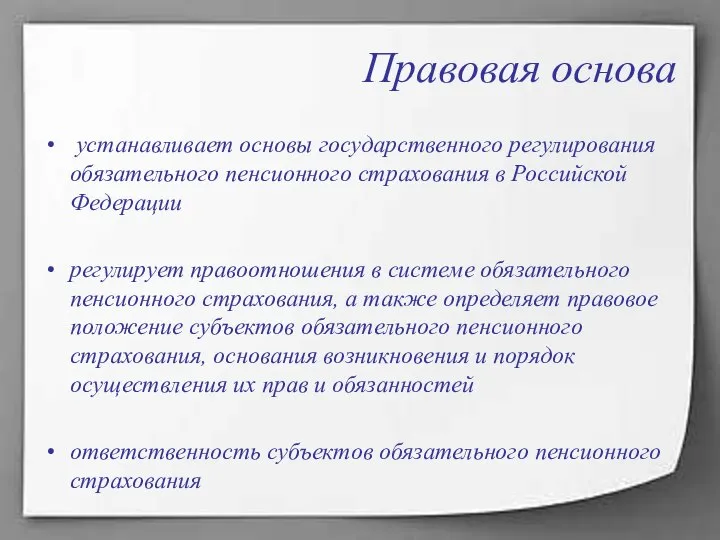 Правовая основа

• устанавливает основы государственного регулирования обязательного пенсионного страхования в Российской Федерации

• регулирует правоотношения в системе обязательного пенсионного страхования, а также определяет правовое положение субъектов обязательного пенсионного страхования, основания возникновения и порядок осуществления их прав и обязанностей

• ответственность субъектов обязательного пенсионного страхования